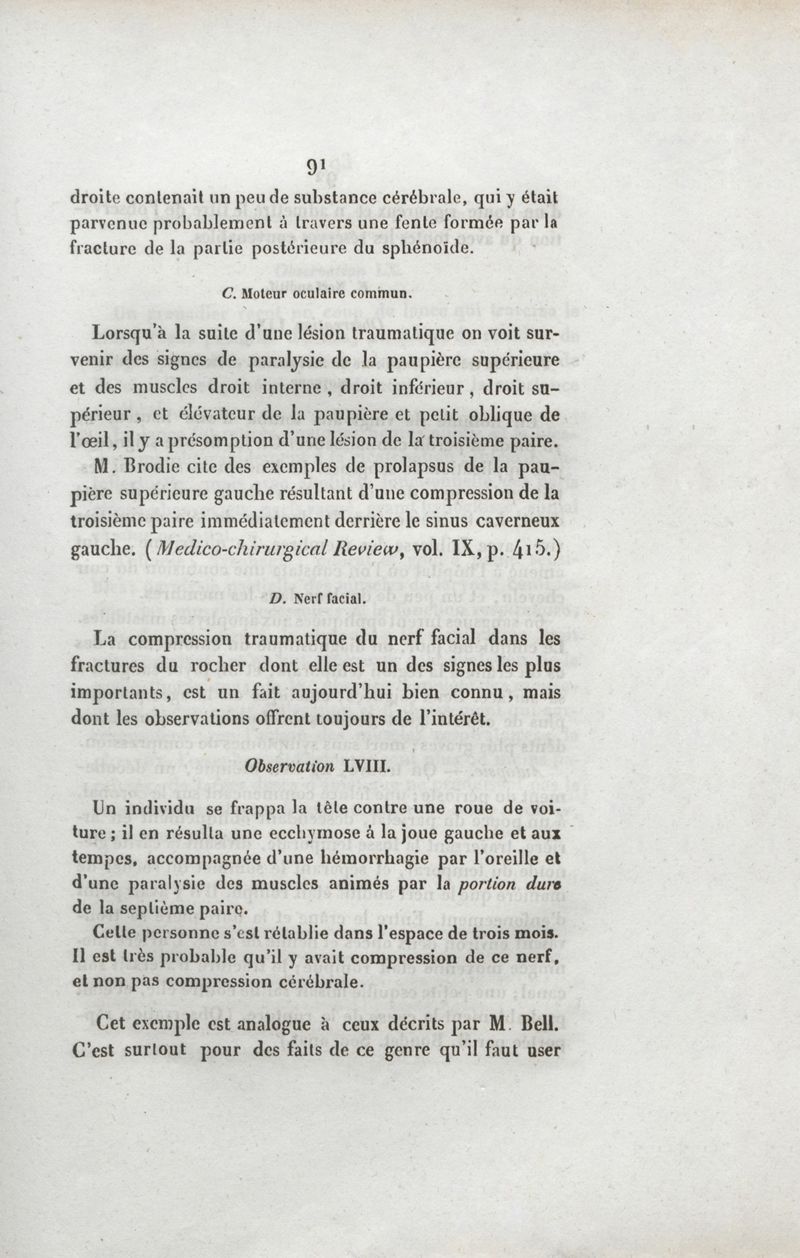 91

droite contenait un peu de substance cérébrale, qui y était parvenue probablement à travers une fente formée par la fracture de la partie postérieure du sphénoïde.

C. Moteur oculaire commun.

Lorsqu'à la suite d'une lésion traumatique on voit survenir des signes de paralysie de la paupière supérieure et des muscles droit interne, droit inférieur, droit supérieur, et élévateur de la paupière et petit oblique de l'œil, il y a présomption d'une lésion de la troisième paire.

M. Brodie cite des exemples de prolapsus de la paupière supérieure gauche résultant d'une compression de la troisième paire immédiatement derrière le sinus caverneux gauche. (Medico-chirurgical Review, vol. IX, p. 415.)

D. Nerf facial.

La compression traumatique du nerf facial dans les fractures du rocher dont elle est un des signes les plus importants, est un fait aujourd'hui bien connu, mais dont les observations offrent toujours de l'intérêt.

Observation LVIII.

Un individu se frappa la tête contre une roue de voiture; il en résulta une ecchymose à la joue gauche et aux tempes, accompagnée d'une hémorrhagie par l'oreille et d'une paralysie des muscles animés par la portion dure de la septième paire.

Cette personne s'est rétablie dans l'espace de trois mois. Il est très probable qu'il y avait compression de ce nerf, et non pas compression cérébrale.

Cet exemple est analogue à ceux décrits par M. Bell. C'est surtout pour des faits de ce genre qu'il faut user